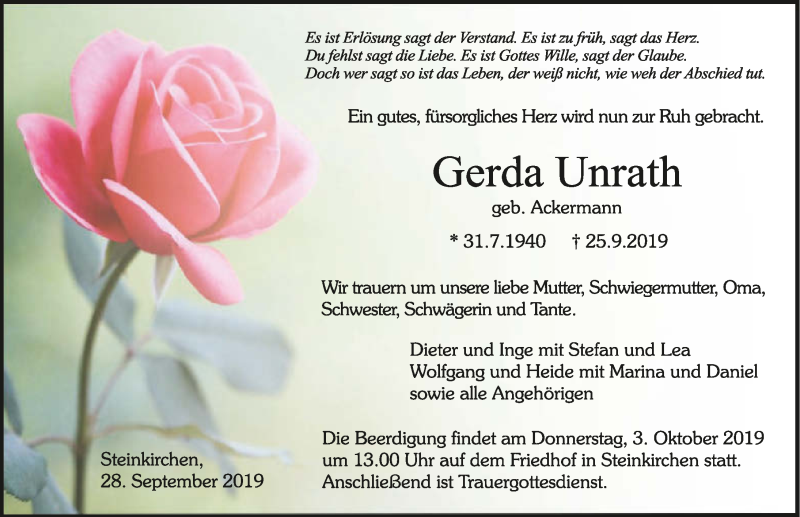 Es ist Erlösung sagt der Verstand. Es ist zu früh, sagt das Herz.
Du fehlst sagt die Liebe. Es ist Gottes Wille, sagt der Glaube.
Doch wer sagt so ist das Leben, der weiß nicht, wie weh der Abschied tut.

Ein gutes, fürsorgliches Herz wird nun zur Ruh gebracht.

Gerda Unrath

geb. Ackermann

* 31.7.1940 † 25.9.2019

Wir trauern um unsere liebe Mutter, Schwiegermutter, Oma, Schwester, Schwägerin und Tante.

Dieter und Inge mit Stefan und Lea
Wolfgang und Heide mit Marina und Daniel
sowie alle Angehörigen

Steinkirchen,
28. September 2019

Die Beerdigung findet am Donnerstag, 3. Oktober 2019 um 13.00 Uhr auf dem Friedhof in Steinkirchen statt. Anschließend ist Trauergottesdienst.